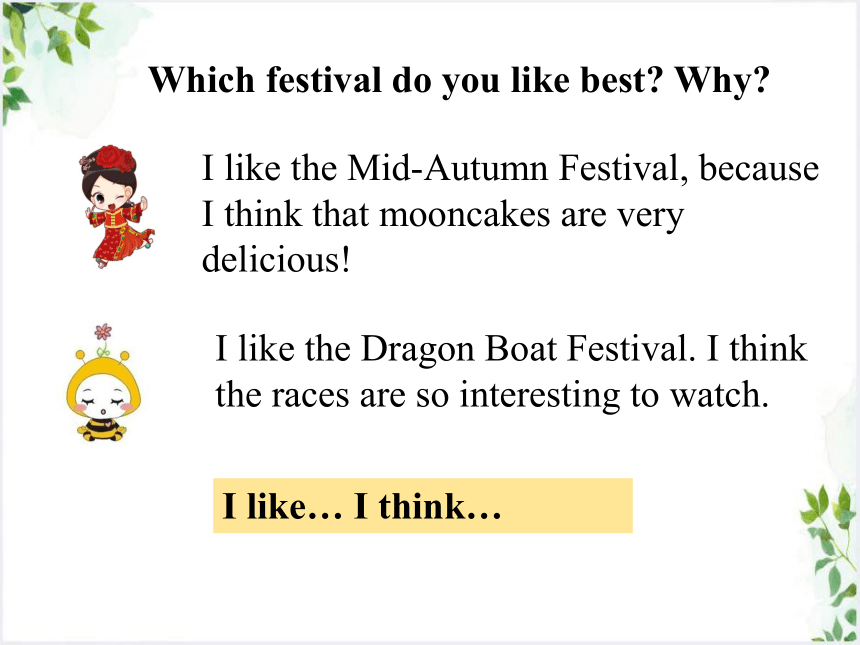 Which festival do you like best? Why?

I like the Mid-Autumn Festival, because I think that mooncakes are very delicious!

I like the Dragon Boat Festival. I think the races are so interesting to watch.

I like… I think…